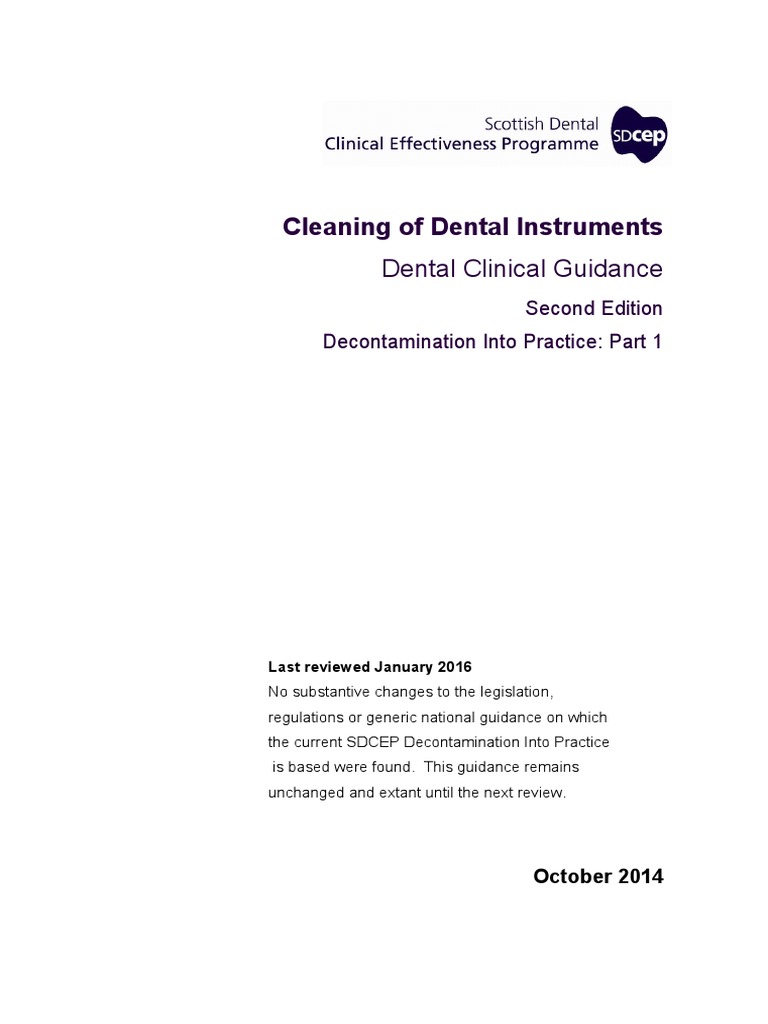 Scottish Dental
Clinical Effectiveness Programme

SDcep

Cleaning of Dental Instruments

Dental Clinical Guidance

Second Edition

Decontamination Into Practice: Part 1

Last reviewed January 2016
No substantive changes to the legislation, regulations or generic national guidance on which the current SDCEP Decontamination Into Practice is based were found. This guidance remains unchanged and extant until the next review.

October 2014